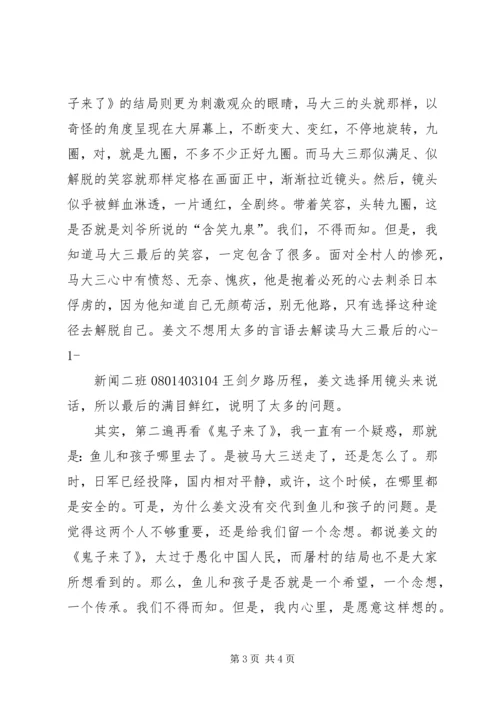 子来了》的结局则更为刺激观众的眼睛，马大三的头就那样，以奇怪的角度呈现在大屏幕上，不断变大、变红，不停地旋转，九圈，对，就是九圈，不多不少正好九圈。而马大三那似满足、似解脱的笑容就那样定格在画面正中，渐渐拉近镜头。然后，镜头似乎被鲜血淋透，一片通红，全剧终。带着笑容，头转九圈，这是否就是刘爷所说的“含笑九泉”。我们，不得而知。但是，我知道马大三最后的笑容，一定包含了很多。面对全村人的惨死，马大三心中有愤怒、无奈、愧疚，他是抱着必死的心去刺杀日本俘虏的，因为他知道自己无颜苟活，别无他路，只有选择这种途径去解脱自己。姜文不想用太多的言语去解读马大三最后的心-1-

新闻二班 0801403104 王剑夕路历程，姜文选择用镜头来说话，所以最后的满目鲜红，说明了太多的问题。

其实，第二遍再看《鬼子来了》，我一直有一个疑惑，那就是：鱼儿和孩子哪里去了。是被马大三送走了，还是怎么了。那时，日军已经投降，国内相对平静，或许，这个时候，在哪里都是安全的。可是，为什么姜文没有交代到鱼儿和孩子的问题。是觉得这两个人不够重要，还是给我们留一个念想。都说姜文的《鬼子来了》，太过于愚化中国人民，而屠村的结局也不是大家所想看到的。那么，鱼儿和孩子是否就是一个希望，一个念想，一个传承。我们不得而知。但是，我内心里，是愿意这样想的。

第 3 页 共 4 页